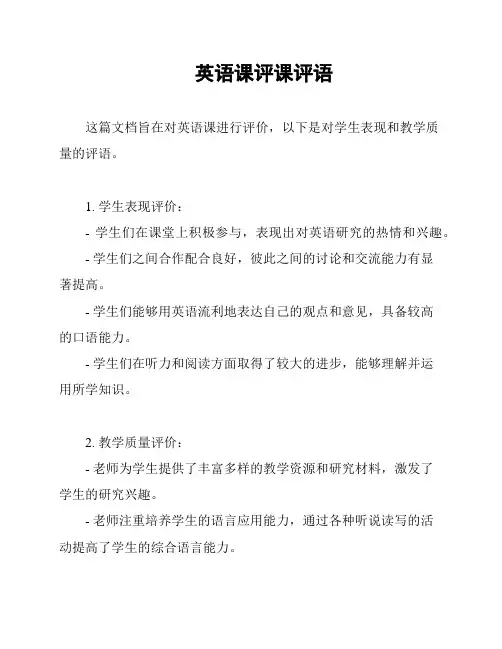 英语课评课评语

这篇文档旨在对英语课进行评价，以下是对学生表现和教学质量的评语。

1. 学生表现评价：

- 学生们在课堂上积极参与，表现出对英语研究的热情和兴趣。

- 学生们之间合作配合良好，彼此之间的讨论和交流能力有显著提高。

- 学生们能够用英语流利地表达自己的观点和意见，具备较高的口语能力。

- 学生们在听力和阅读方面取得了较大的进步，能够理解并运用所学知识。

2. 教学质量评价：

- 老师为学生提供了丰富多样的教学资源和研究材料，激发了学生的研究兴趣。

- 老师注重培养学生的语言应用能力，通过各种听说读写的活动提高了学生的综合语言能力。